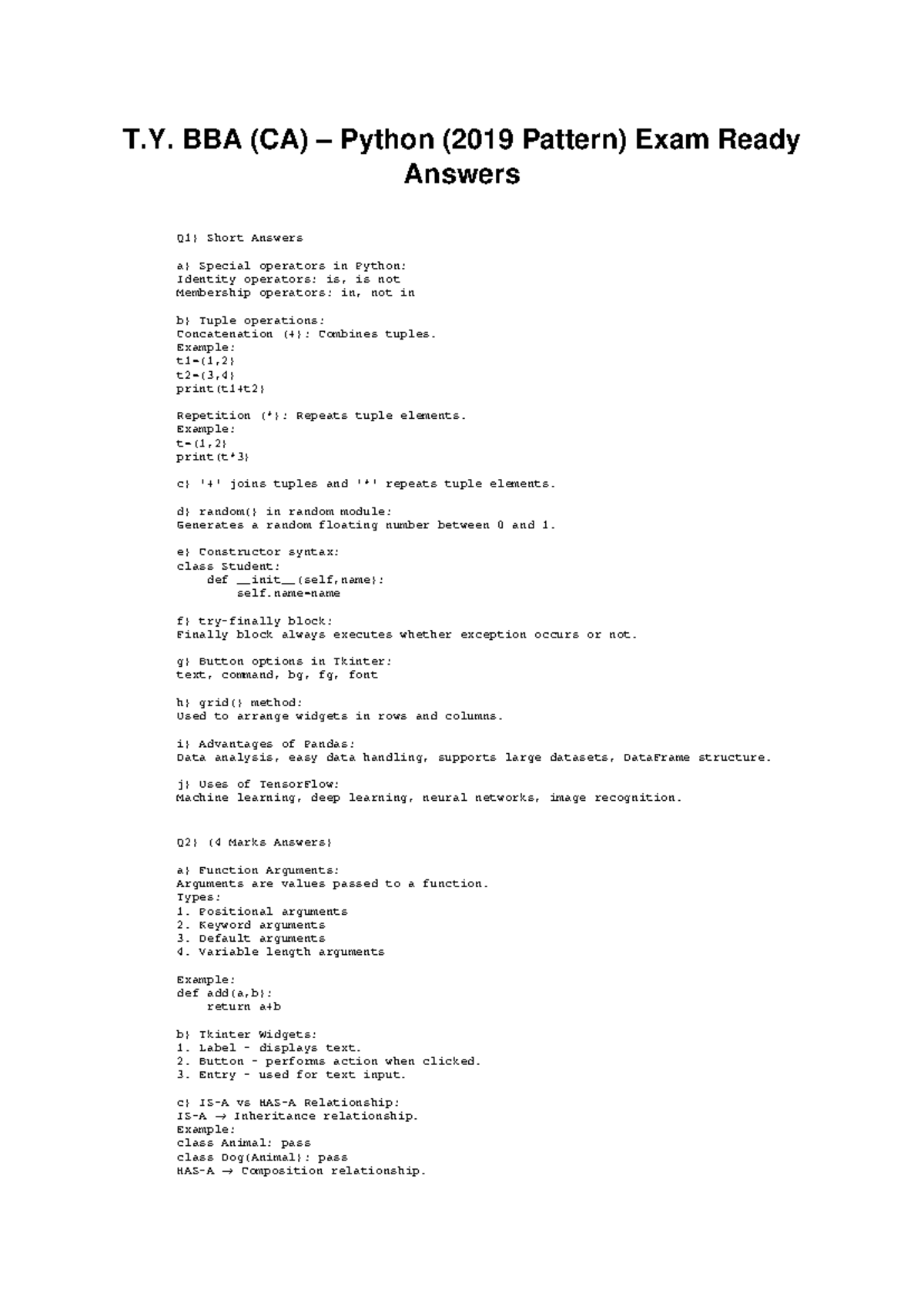 T.Y. BBA (CA) – Python (2019 Pattern) Exam Ready Answers

Q1) Short Answers

a) Special operators in Python:
Identity operators: is, is not
Membership operators: in, not in

b) Tuple operations:
Concatenation (+): Combines tuples.
Example:
t1=(1,2)
t2=(3,4)
print(t1+t2)

Repetition (*): Repeats tuple elements.
Example:
t=(1,2)
print(t*3)

c) '+' joins tuples and '*' repeats tuple elements.

d) random() in random module:
Generates a random floating number between 0 and 1.

e) Constructor syntax:
class Student:
    def __init__(self,name):
        self.name=name

f) try-finally block:
Finally block always executes whether exception occurs or not.

g) Button options in Tkinter:
text, command, bg, fg, font

h) grid() method:
Used to arrange widgets in rows and columns.

i) Advantages of Pandas:
Data analysis, easy data handling, supports large datasets, DataFrame structure.

j) Uses of TensorFlow:
Machine learning, deep learning, neural networks, image recognition.

Q2) (4 Marks Answers)

a) Function Arguments:
Arguments are values passed to a function.
Types:
1. Positional arguments
2. Keyword arguments
3. Default arguments
4. Variable length arguments

Example:
def add(a,b):
    return a+b

b) Tkinter Widgets:
1. Label - displays text.
2. Button - performs action when clicked.
3. Entry - used for text input.

c) IS-A vs HAS-A Relationship:
IS-A → Inheritance relationship.
Example:
class Animal: pass
class Dog(Animal): pass
HAS-A → Composition relationship.